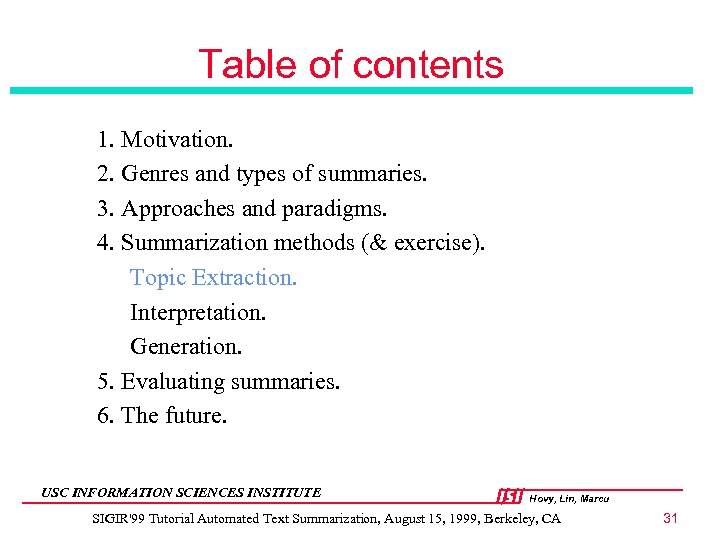 Table of contents

1. Motivation.
2. Genres and types of summaries.
3. Approaches and paradigms.
4. Summarization methods (& exercise).
Topic Extraction.
Interpretation.
Generation.
5. Evaluating summaries.
6. The future.

USC INFORMATION SCIENCES INSTITUTE

ISI Hovy, Lin, Marcu

SIGIR'99 Tutorial Automated Text Summarization, August 15, 1999, Berkeley, CA

31